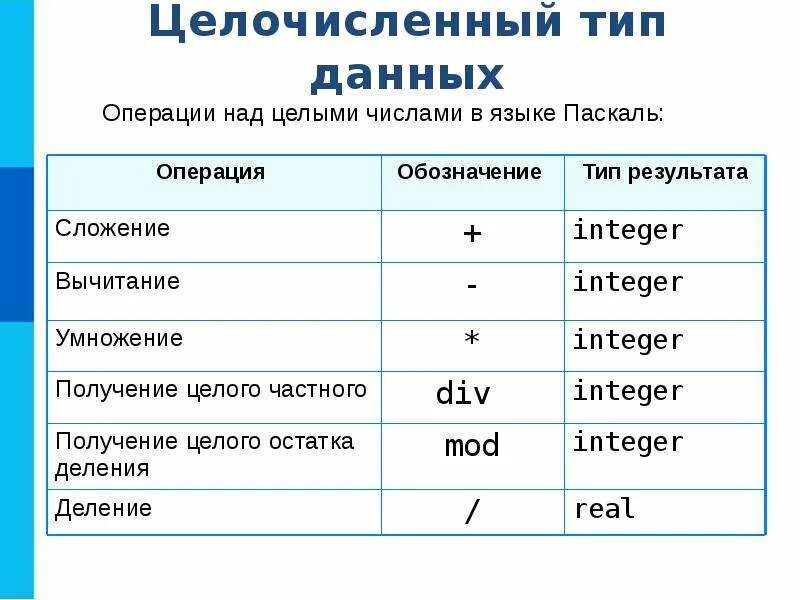 Целочисленный тип данных

Операции над целыми числами в языке Паскаль:

| Операция | Обозначение | Тип результата |
|---|---|---|
| Сложение | + | integer |
| Вычитание | - | integer |
| Умножение | * | integer |
| Получение целого частного | div | integer |
| Получение целого остатка деления | mod | integer |
| Деление | / | real |